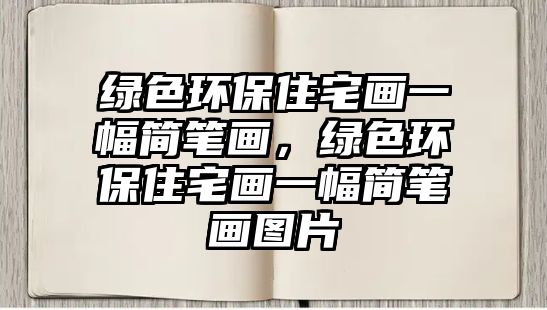 绿色环保住宅画一幅简笔画，绿色环保住宅画一幅简笔画图片